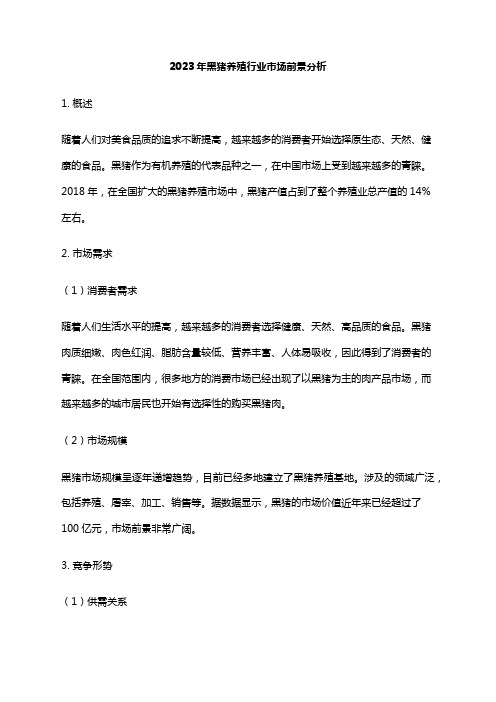 2023年黑猪养殖行业市场前景分析

1. 概述

随着人们对美食品质的追求不断提高，越来越多的消费者开始选择原生态、天然、健康的食品。黑猪作为有机养殖的代表品种之一，在中国市场上受到越来越多的青睐。2018 年，在全国扩大的黑猪养殖市场中，黑猪产值占到了整个养殖业总产值的 14%左右。

2. 市场需求

（1）消费者需求

随着人们生活水平的提高，越来越多的消费者选择健康、天然、高品质的食品。黑猪肉质细嫩、肉色红润、脂肪含量较低、营养丰富、人体易吸收，因此得到了消费者的青睐。在全国范围内，很多地方的消费市场已经出现了以黑猪为主的肉产品市场，而越来越多的城市居民也开始有选择性的购买黑猪肉。

（2）市场规模

黑猪市场规模呈逐年递增趋势，目前已经多地建立了黑猪养殖基地。涉及的领域广泛，包括养殖、屠宰、加工、销售等。据数据显示，黑猪的市场价值近年来已经超过了 100 亿元，市场前景非常广阔。

3. 竞争形势

（1）供需关系